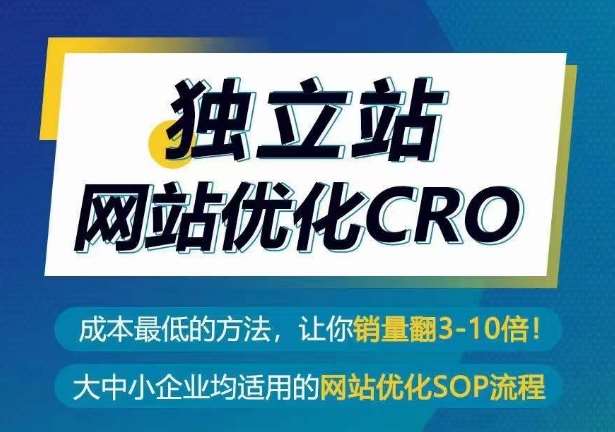 独立站
网站优化CRO

成本最低的方法，让你销量翻3-10倍！

大中小企业均适用的网站优化SOP流程